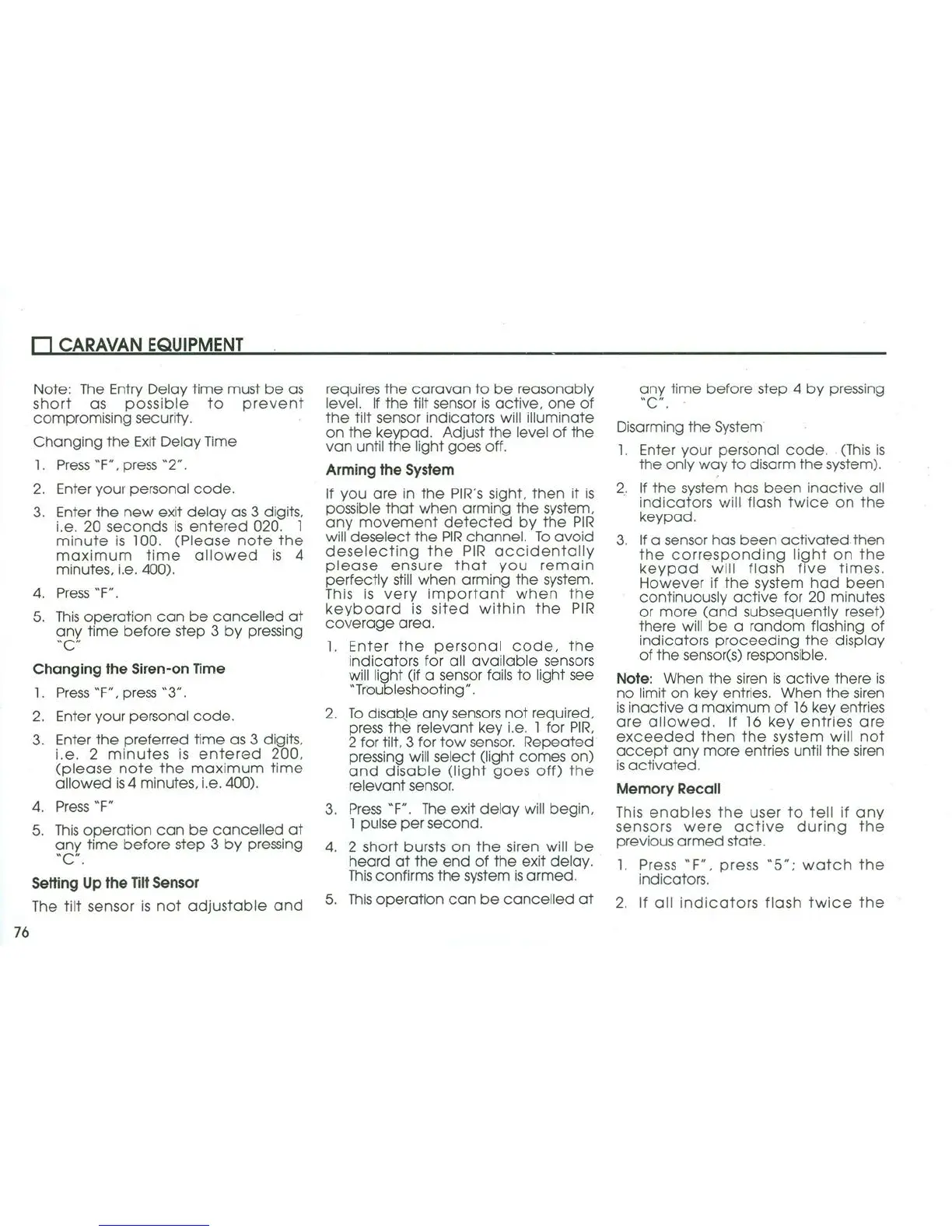 CARAVAN EQUIPMENT

Note: The Entry Delay time must be as short as possible to prevent compromising security.

Changing the Exit Delay Time

1. Press "F", press "2".

2. Enter your personal code.

3. Enter the new exit delay as 3 digits, i.e. 20 seconds is entered 020. 1 minute is 100. (Please note the maximum time allowed is 4 minutes, i.e. 400).

4. Press "F".

5. This operation can be cancelled at any time before step 3 by pressing "C"

Changing the Siren-on Time

1. Press "F", press "3".

2. Enter your personal code.

3. Enter the preferred time as 3 digits, i.e. 2 minutes is entered 200, (please note the maximum time allowed is 4 minutes, i.e. 400).

4. Press "F"

5. This operation can be cancelled at any time before step 3 by pressing "C".

Setting Up the Tilt Sensor

The tilt sensor is not adjustable and requires the caravan to be reasonably level. If the tilt sensor is active, one of the tilt sensor indicators will illuminate on the keypad. Adjust the level of the van until the light goes off.

Arming the System

If you are in the PIR's sight, then it is possible that when arming the system, any movement detected by the PIR will deselect the PIR channel. To avoid deselecting the PIR accidentally please ensure that you remain perfectly still when arming the system. This is very important when the keyboard is sited within the PIR coverage area.

1. Enter the personal code, the indicators for all available sensors will light (if a sensor fails to light see "Troubleshooting".

2. To disable any sensors not required, press the relevant key i.e. 1 for PIR, 2 for tilt, 3 for tow sensor. Repeated pressing will select (light comes on) and disable (light goes off) the relevant sensor.

3. Press "F". The exit delay will begin, 1 pulse per second.

4. 2 short bursts on the siren will be heard at the end of the exit delay. This confirms the system is armed.

5. This operation can be cancelled at any time before step 4 by pressing "C".

Disarming the System

1. Enter your personal code. (This is the only way to disarm the system).

2. If the system has been inactive all indicators will flash twice on the keypad.

3. If a sensor has been activated then the corresponding light on the keypad will flash five times. However if the system had been continuously active for 20 minutes or more (and subsequently reset) there will be a random flashing of indicators proceeding the display of the sensor(s) responsible.

Note: When the siren is active there is no limit on key entries. When the siren is inactive a maximum of 16 key entries are allowed. If 16 key entries are exceeded then the system will not accept any more entries until the siren is activated.

Memory Recall

This enables the user to tell if any sensors were active during the previous armed state.

1. Press "F", press "5"; watch the indicators.

2. If all indicators flash twice the

76